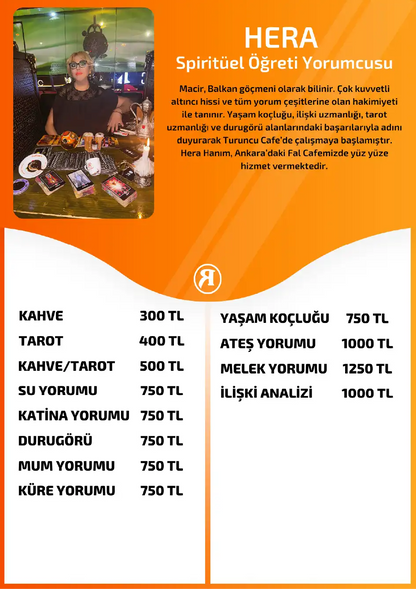 HERA
Spiritüel Öğreti Yorumcusu

Macir, Balkan göçmeni olarak bilinir. Çok kuvvetli altıncı hissi ve tüm yorum çeşitlerine olan hakimiyeti ile tanınır. Yaşam koçluğu, ilişki uzmanlığı, tarot uzmanlığı ve durugörü alanlarındaki başarılarıyla adını duyurarak Turuncu Cafe'de çalışmaya başlamıştır. Hera Hanım, Ankara'daki Fal Cafemizde yüz yüze hizmet vermektedir.

R

| | |
|---|---|
| KAHVE | 300 TL |
| TAROT | 400 TL |
| KAHVE/TAROT | 500 TL |
| SU YORUMU | 750 TL |
| KATİNA YORUMU | 750 TL |
| DURUGÖRÜ | 750 TL |
| MUM YORUMU | 750 TL |
| KÜRE YORUMU | 750 TL |

| | |
|---|---|
| YAŞAM KOÇLUĞU | 750 TL |
| ATEŞ YORUMU | 1000 TL |
| MELEK YORUMU | 1250 TL |
| İLİŞKİ ANALİZİ | 1000 TL |